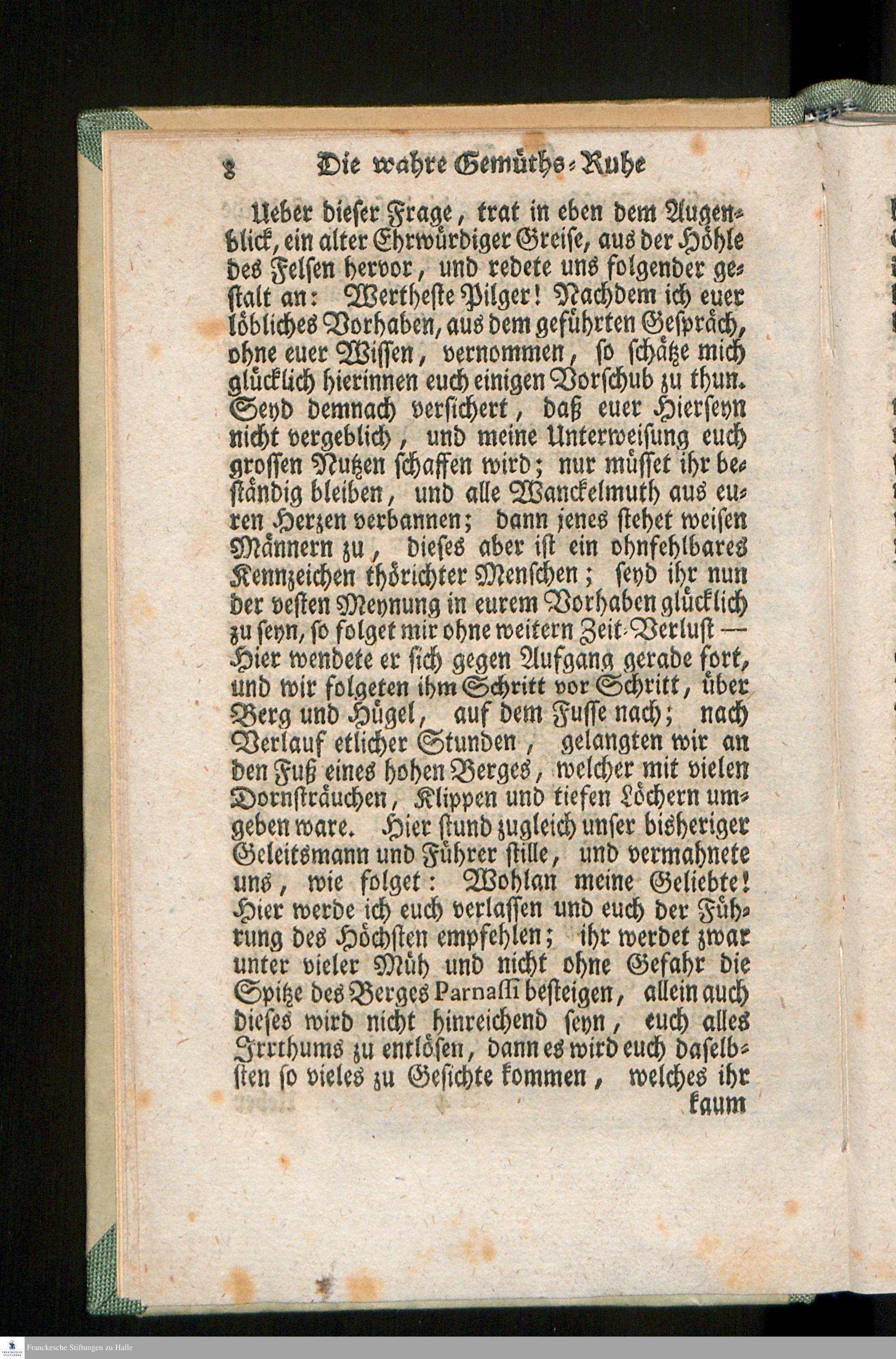 8 Die wahre Gemüths-Ruhe

Ueber dieser Frage, trat in eben dem Augenblick, ein alter Ehrwürdiger Greise, aus der Höhle des Felsen hervor, und redete uns folgender gestalt an: Wertheste Pilger! Nachdem ich euer löbliches Vorhaben, aus dem geführten Gespräch, ohne euer Wissen, vernommen, so schätze mich glücklich hierinnen euch einigen Vorschub zu thun. Seyd demnach versichert, daß euer Hierseyn nicht vergeblich, und meine Unterweisung euch grossen Nutzen schaffen wird; nur müsset ihr beständig bleiben, und alle Wanckelmuth aus euren Herzen verbannen; dann jenes stehet weisen Männern zu, dieses aber ist ein ohnfehlbares Kennzeichen thörichter Menschen; seyd ihr nun der vesten Meynung in eurem Vorhaben glücklich zu seyn, so folget mir ohne weitern Zeit-Verlust — Hier wendete er sich gegen Aufgang gerade fort, und wir folgeten ihm Schritt vor Schritt, über Berg und Hügel, auf dem Fusse nach; nach Verlauf etlicher Stunden, gelangten wir an den Fuß eines hohen Berges, welcher mit vielen Dornsträuchen, Klippen und tiefen Löchern umgeben ware. Hier stund zugleich unser bisheriger Geleitsmann und Führer stille, und vermahnete uns, wie folget: Wohlan meine Geliebte! Hier werde ich euch verlassen und euch der Führung des Höchsten empfehlen; ihr werdet zwar unter vieler Müh und nicht ohne Gefahr die Spitze des Berges Parnassi besteigen, allein auch dieses wird nicht hinreichend seyn, euch alles Irrthums zu entlösen, dann es wird euch daselbsten so vieles zu Gesichte kommen, welches ihr kaum

Franckesche Stiftungen zu Halle